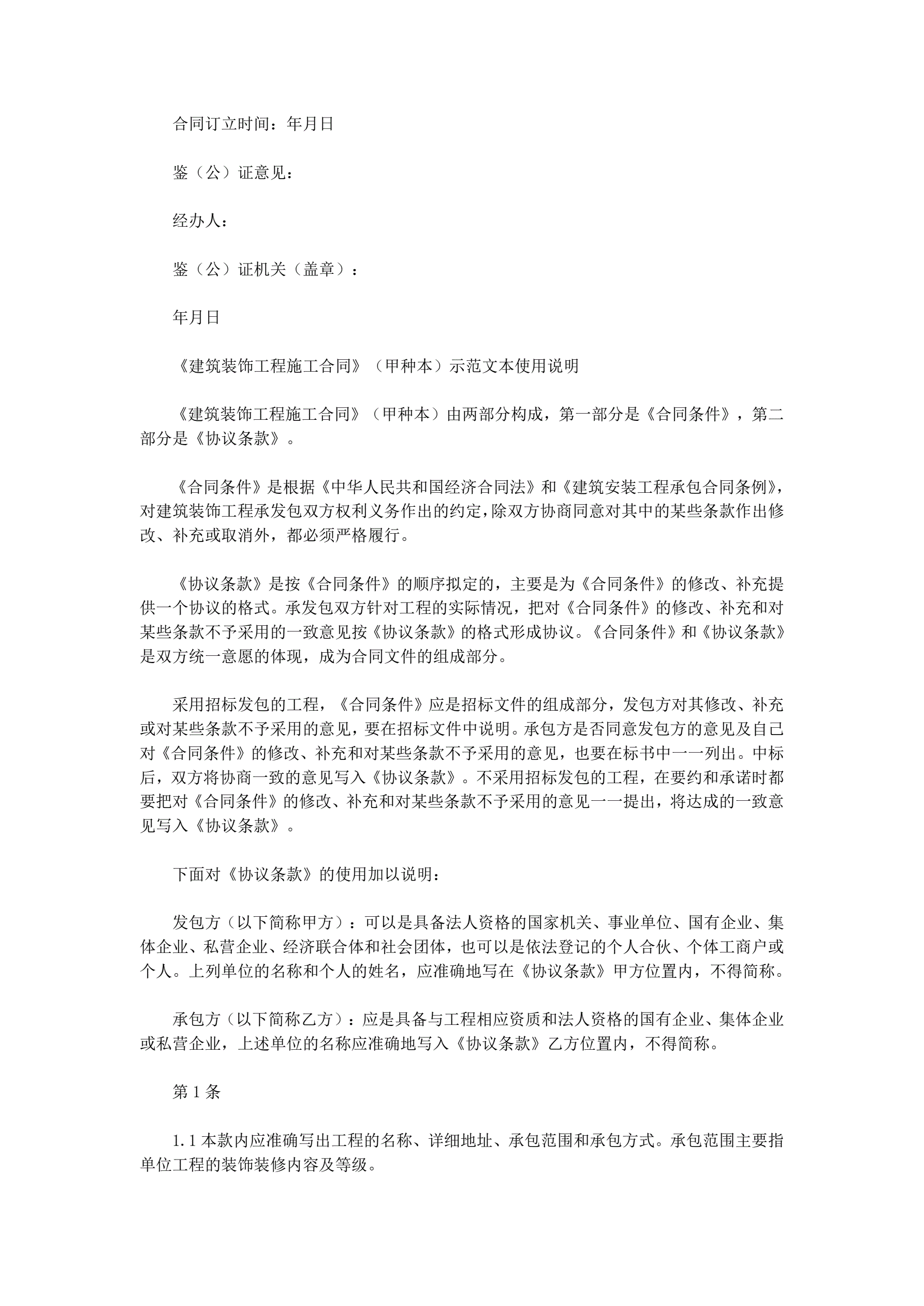 合同订立时间：年月日

鉴（公）证意见：

经办人：

鉴（公）证机关（盖章）：

年月日

《建筑装饰工程施工合同》（甲种本）示范文本使用说明

《建筑装饰工程施工合同》（甲种本）由两部分构成，第一部分是《合同条件》，第二部分是《协议条款》。

《合同条件》是根据《中华人民共和国经济合同法》和《建筑安装工程承包合同条例》，对建筑装饰工程承发包双方权利义务作出的约定，除双方协商同意对其中的某些条款作出修改、补充或取消外，都必须严格履行。

《协议条款》是按《合同条件》的顺序拟定的，主要是为《合同条件》的修改、补充提供一个协议的格式。承发包双方针对工程的实际情况，把对《合同条件》的修改、补充和对某些条款不予采用的一致意见按《协议条款》的格式形成协议。《合同条件》和《协议条款》是双方统一意愿的体现，成为合同文件的组成部分。

采用招标发包的工程，《合同条件》应是招标文件的组成部分，发包方对其修改、补充或对某些条款不予采用的意见，要在招标文件中说明。承包方是否同意发包方的意见及自己对《合同条件》的修改、补充和对某些条款不予采用的意见，也要在标书中一一列出。中标后，双方将协商一致的意见写入《协议条款》。不采用招标发包的工程，在要约和承诺时都要把对《合同条件》的修改、补充和对某些条款不予采用的意见一一提出，将达成的一致意见写入《协议条款》。

下面对《协议条款》的使用加以说明：

发包方（以下简称甲方）：可以是具备法人资格的国家机关、事业单位、国有企业、集体企业、私营企业、经济联合体和社会团体，也可以是依法登记的个人合伙、个体工商户或个人。上列单位的名称和个人的姓名，应准确地写在《协议条款》甲方位置内，不得简称。

承包方（以下简称乙方）：应是具备与工程相应资质和法人资格的国有企业、集体企业或私营企业，上述单位的名称应准确地写入《协议条款》乙方位置内，不得简称。

第 1 条

1.1 本款内应准确写出工程的名称、详细地址、承包范围和承包方式。承包范围主要指单位工程的装饰装修内容及等级。